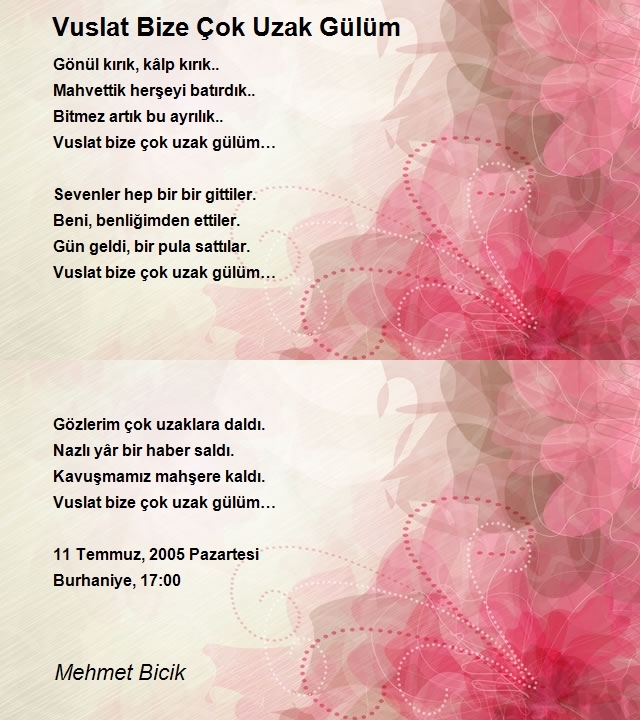 Vuslat Bize Çok Uzak Gülüm

Gönül kırık, kâlp kırık..
Mahvettik herşeyi batırdık..
Bitmez artık bu ayrılık..
Vuslat bize çok uzak gülüm…

Sevenler hep bir bir gittiler.
Beni, benliğimden ettiler.
Gün geldi, bir pula sattılar.
Vuslat bize çok uzak gülüm…

Gözlerim çok uzaklara daldı.
Nazlı yâr bir haber saldı.
Kavuşmamız mahşere kaldı.
Vuslat bize çok uzak gülüm…

11 Temmuz, 2005 Pazartesi
Burhaniye, 17:00

Mehmet Bicik